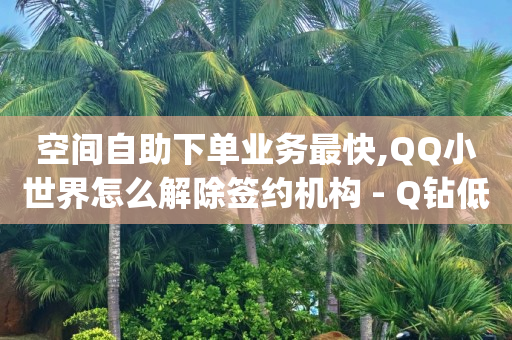 空间自助下单业务最快,QQ小世界怎么解除签约机构 - Q钻低